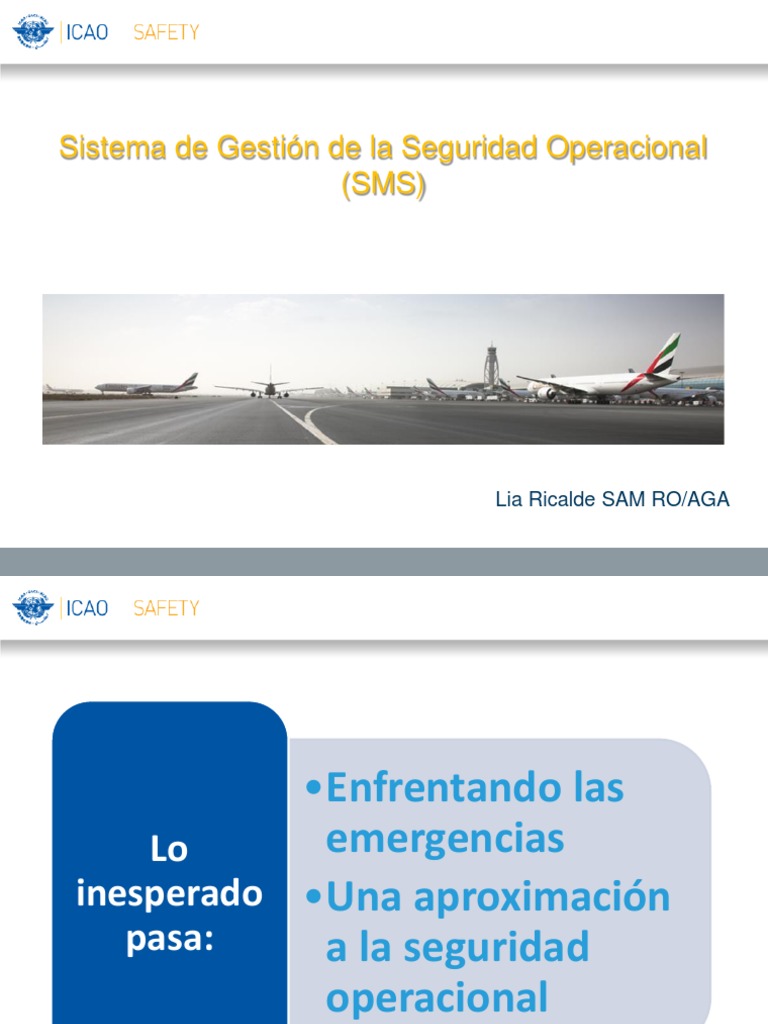 ICAO SAFETY

Sistema de Gestión de la Seguridad Operacional (SMS)

Lia Ricalde SAM RO/AGA

ICAO SAFETY

Lo inesperado pasa:

•Enfrentando las emergencias
•Una aproximación a la seguridad operacional